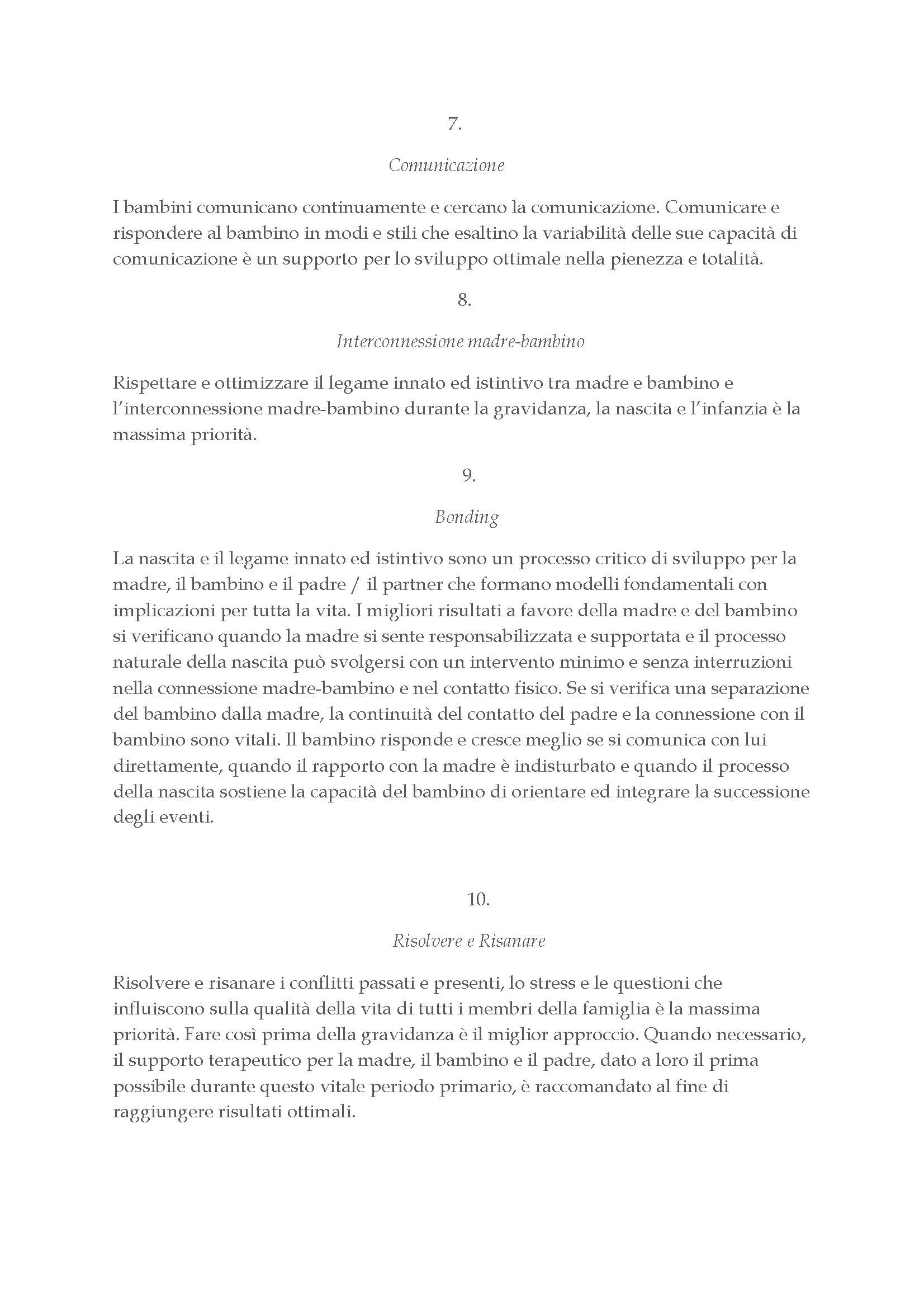 7.

Comunicazione

I bambini comunicano continuamente e cercano la comunicazione. Comunicare e rispondere al bambino in modi e stili che esaltino la variabilità delle sue capacità di comunicazione è un supporto per lo sviluppo ottimale nella pienezza e totalità.

8.

Interconnessione madre-bambino

Rispettare e ottimizzare il legame innato ed istintivo tra madre e bambino e l'interconnessione madre-bambino durante la gravidanza, la nascita e l'infanzia è la massima priorità.

9.

Bonding

La nascita e il legame innato ed istintivo sono un processo critico di sviluppo per la madre, il bambino e il padre / il partner che formano modelli fondamentali con implicazioni per tutta la vita. I migliori risultati a favore della madre e del bambino si verificano quando la madre si sente responsabilizzata e supportata e il processo naturale della nascita può svolgersi con un intervento minimo e senza interruzioni nella connessione madre-bambino e nel contatto fisico. Se si verifica una separazione del bambino dalla madre, la continuità del contatto del padre e la connessione con il bambino sono vitali. Il bambino risponde e cresce meglio se si comunica con lui direttamente, quando il rapporto con la madre è indisturbato e quando il processo della nascita sostiene la capacità del bambino di orientare ed integrare la successione degli eventi.

10.

Risolvere e Risanare

Risolvere e risanare i conflitti passati e presenti, lo stress e le questioni che influiscono sulla qualità della vita di tutti i membri della famiglia è la massima priorità. Fare così prima della gravidanza è il miglior approccio. Quando necessario, il supporto terapeutico per la madre, il bambino e il padre, dato a loro il prima possibile durante questo vitale periodo primario, è raccomandato al fine di raggiungere risultati ottimali.